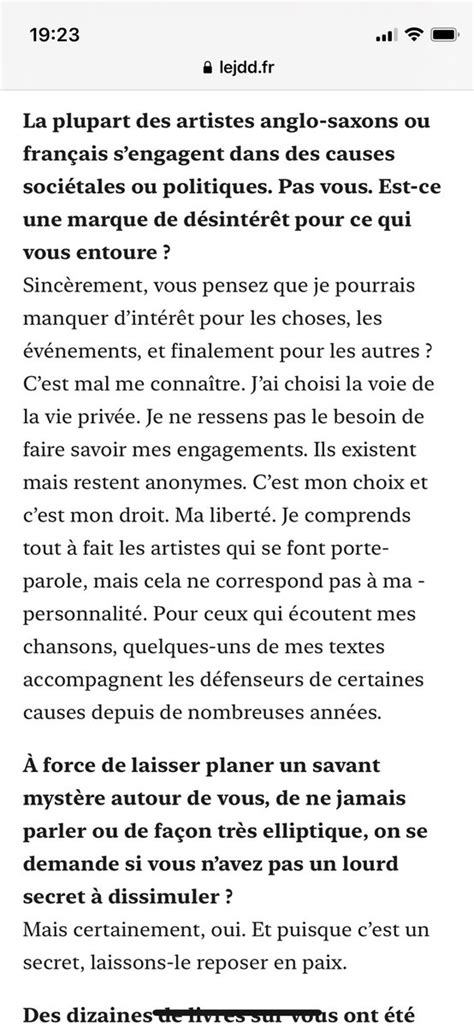 19:23

lejdd.fr

La plupart des artistes anglo-saxons ou français s'engagent dans des causes sociétales ou politiques. Pas vous. Est-ce une marque de désintérêt pour ce qui vous entoure ?
Sincèrement, vous pensez que je pourrais manquer d'intérêt pour les choses, les événements, et finalement pour les autres ? C'est mal me connaître. J'ai choisi la voie de la vie privée. Je ne ressens pas le besoin de faire savoir mes engagements. Ils existent mais restent anonymes. C'est mon choix et c'est mon droit. Ma liberté. Je comprends tout à fait les artistes qui se font porte-parole, mais cela ne correspond pas à ma - personnalité. Pour ceux qui écoutent mes chansons, quelques-uns de mes textes accompagnent les défenseurs de certaines causes depuis de nombreuses années.

À force de laisser planer un savant mystère autour de vous, de ne jamais parler ou de façon très elliptique, on se demande si vous n'avez pas un lourd secret à dissimuler ?
Mais certainement, oui. Et puisque c'est un secret, laissons-le reposer en paix.

Des dizaines de livres sur vous ont été